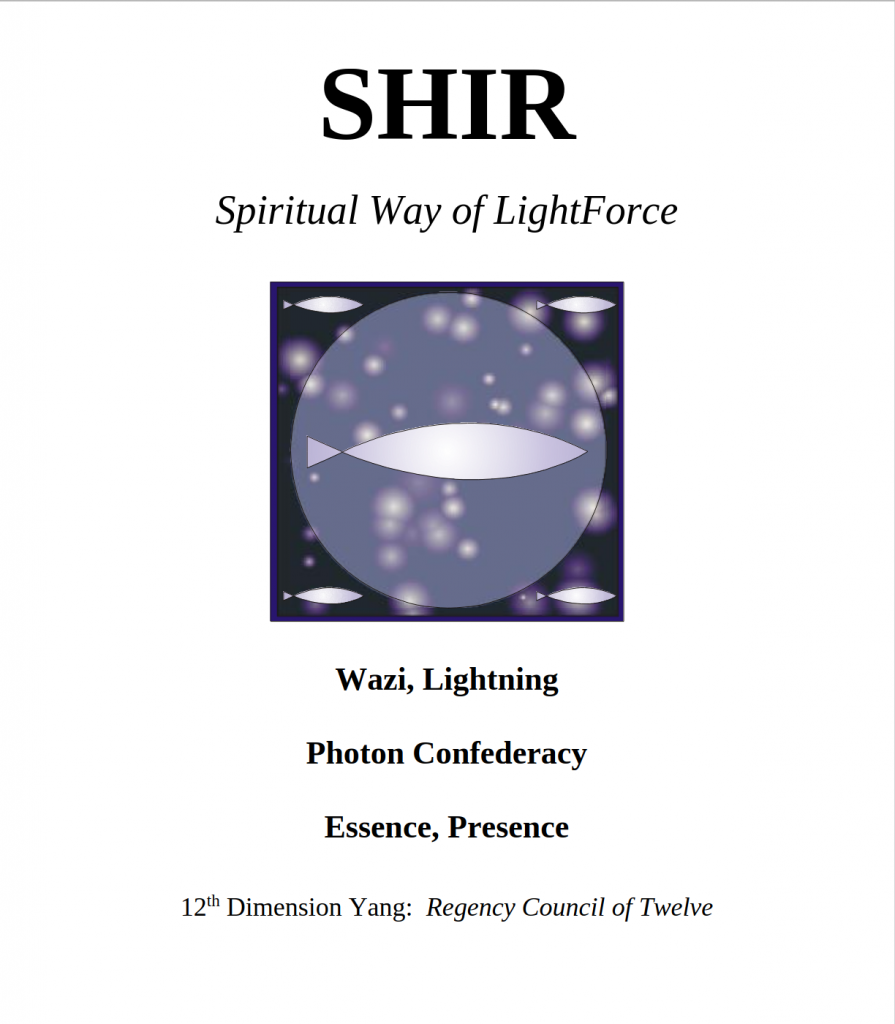 SHIR

Spiritual Way of LightForce

Wazi, Lightning

Photon Confederacy

Essence, Presence

12th Dimension Yang: Regency Council of Twelve